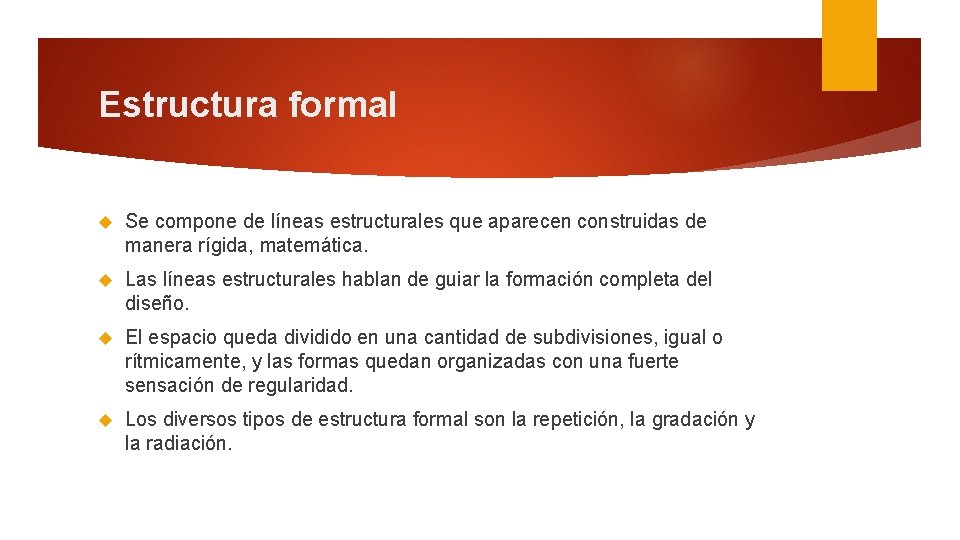 Estructura formal

Se compone de líneas estructurales que aparecen construidas de manera rígida, matemática.

Las líneas estructurales hablan de guiar la formación completa del diseño.

El espacio queda dividido en una cantidad de subdivisiones, igual o rítmicamente, y las formas quedan organizadas con una fuerte sensación de regularidad.

Los diversos tipos de estructura formal son la repetición, la gradación y la radiación.